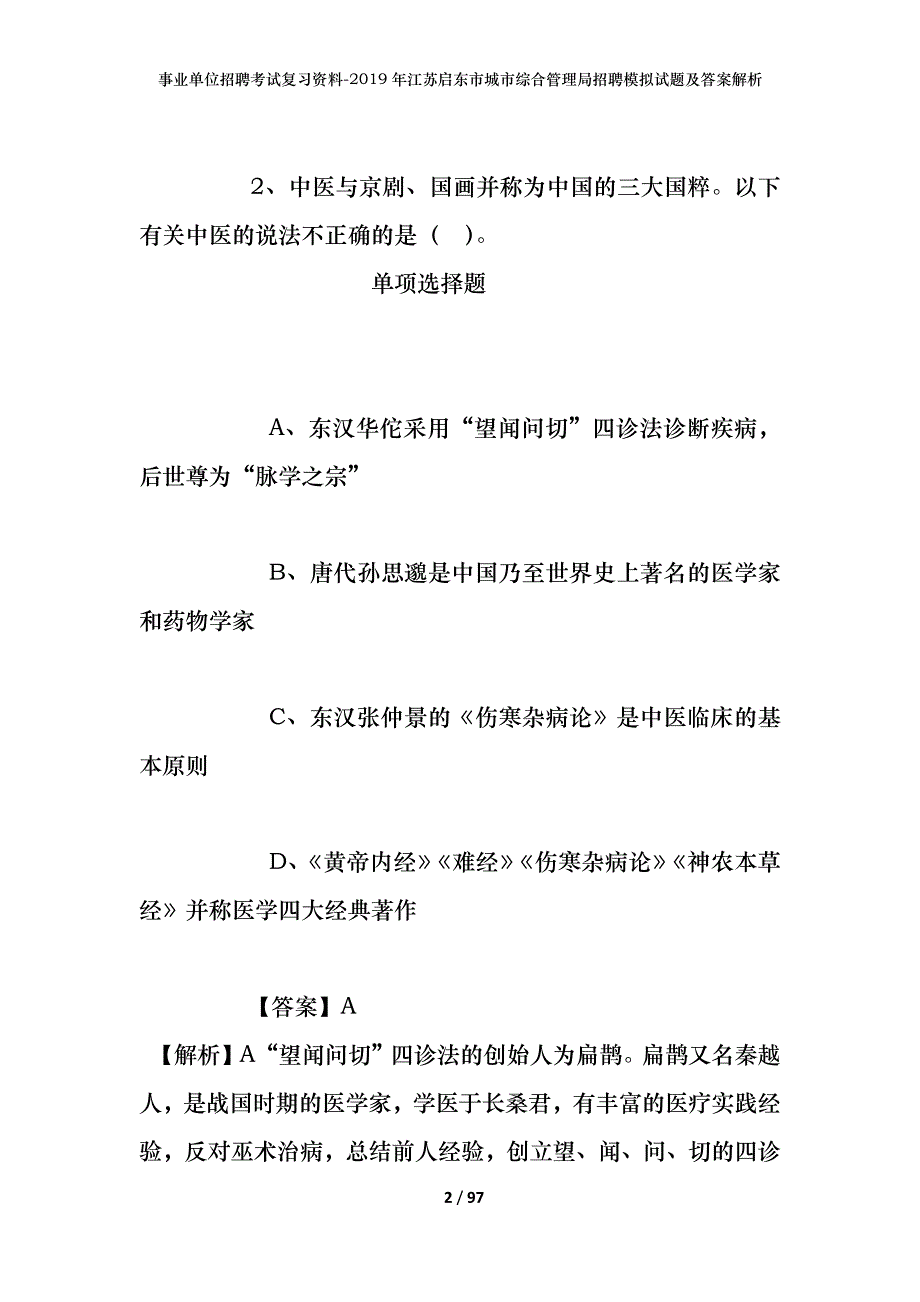 事业单位招聘考试复习资料-2019年江苏启东市城市综合管理局招聘模拟试题及答案解析

2、中医与京剧、国画并称为中国的三大国粹。以下有关中医的说法不正确的是（ ）。

单项选择题

A、东汉华佗采用“望闻问切”四诊法诊断疾病，后世尊为“脉学之宗”

B、唐代孙思邈是中国乃至世界史上著名的医学家和药物学家

C、东汉张仲景的《伤寒杂病论》是中医临床的基本原则

D、《黄帝内经》《难经》《伤寒杂病论》《神农本草经》并称医学四大经典著作

【答案】A

【解析】A“望闻问切”四诊法的创始人为扁鹊。扁鹊又名秦越人，是战国时期的医学家，学医于长桑君，有丰富的医疗实践经验，反对巫术治病，总结前人经验，创立望、闻、问、切的四诊

2 / 97